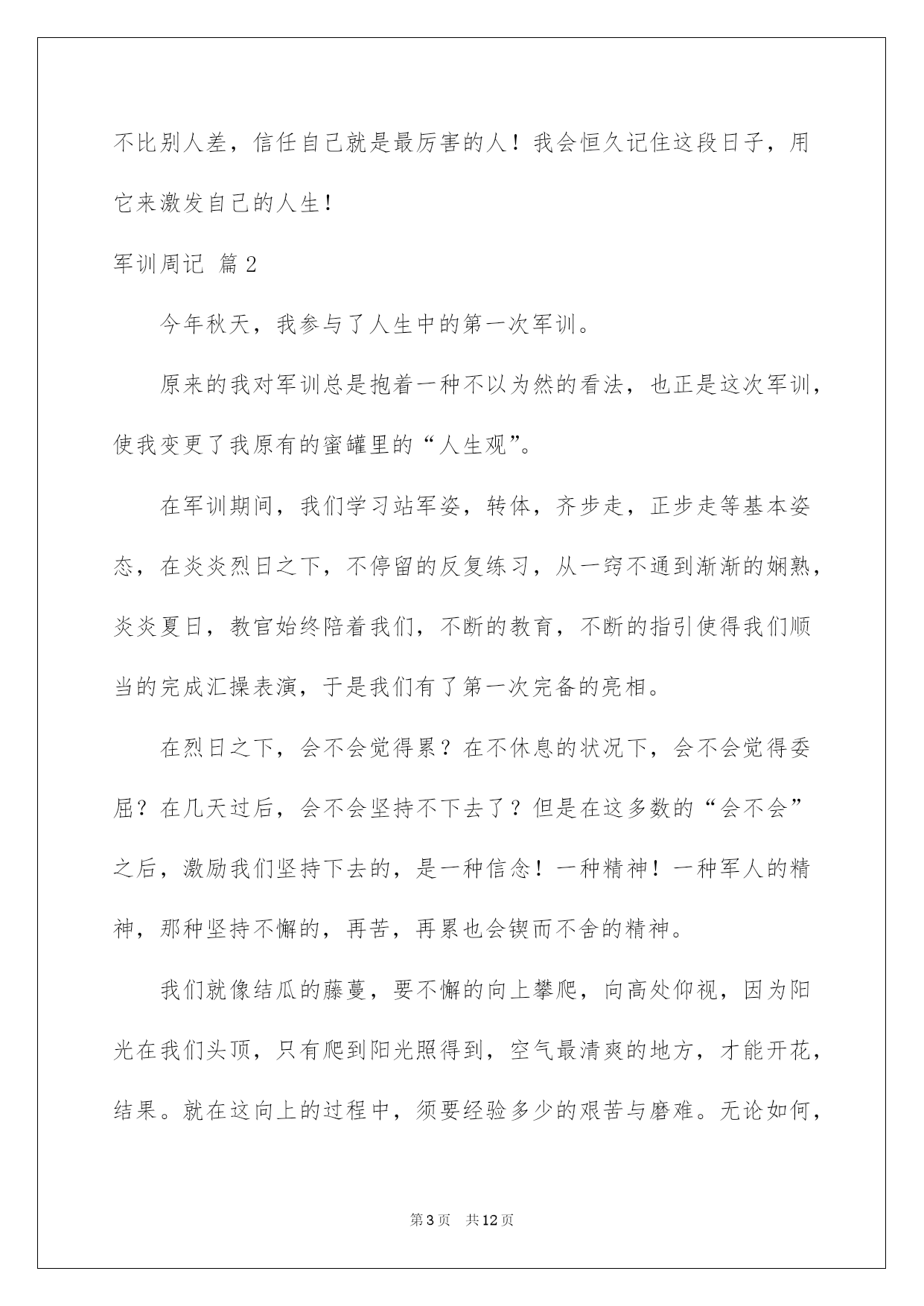 不比别人差，信任自己就是最厉害的人！我会恒久记住这段日子，用它来激发自己的人生！

军训周记 篇2

今年秋天，我参与了人生中的第一次军训。

原来的我对军训总是抱着一种不以为然的看法，也正是这次军训，使我变更了我原有的蜜罐里的“人生观”。

在军训期间，我们学习站军姿，转体，齐步走，正步走等基本姿态，在炎炎烈日之下，不停留的反复练习，从一窍不通到渐渐的娴熟，炎炎夏日，教官始终陪着我们，不断的教育，不断的指引使得我们顺当的完成汇操表演，于是我们有了第一次完备的亮相。

在烈日之下，会不会觉得累？在不休息的状况下，会不会觉得委屈？在几天过后，会不会坚持不下去了？但是在这多数的“会不会”之后，激励我们坚持下去的，是一种信念！一种精神！一种军人的精神，那种坚持不懈的，再苦，再累也会锲而不舍的精神。

我们就像结瓜的藤蔓，要不懈的向上攀爬，向高处仰视，因为阳光在我们头顶，只有爬到阳光照得到，空气最清爽的地方，才能开花，结果。就在这向上的过程中，须要经验多少的艰苦与磨难。无论如何，

第3页 共12页